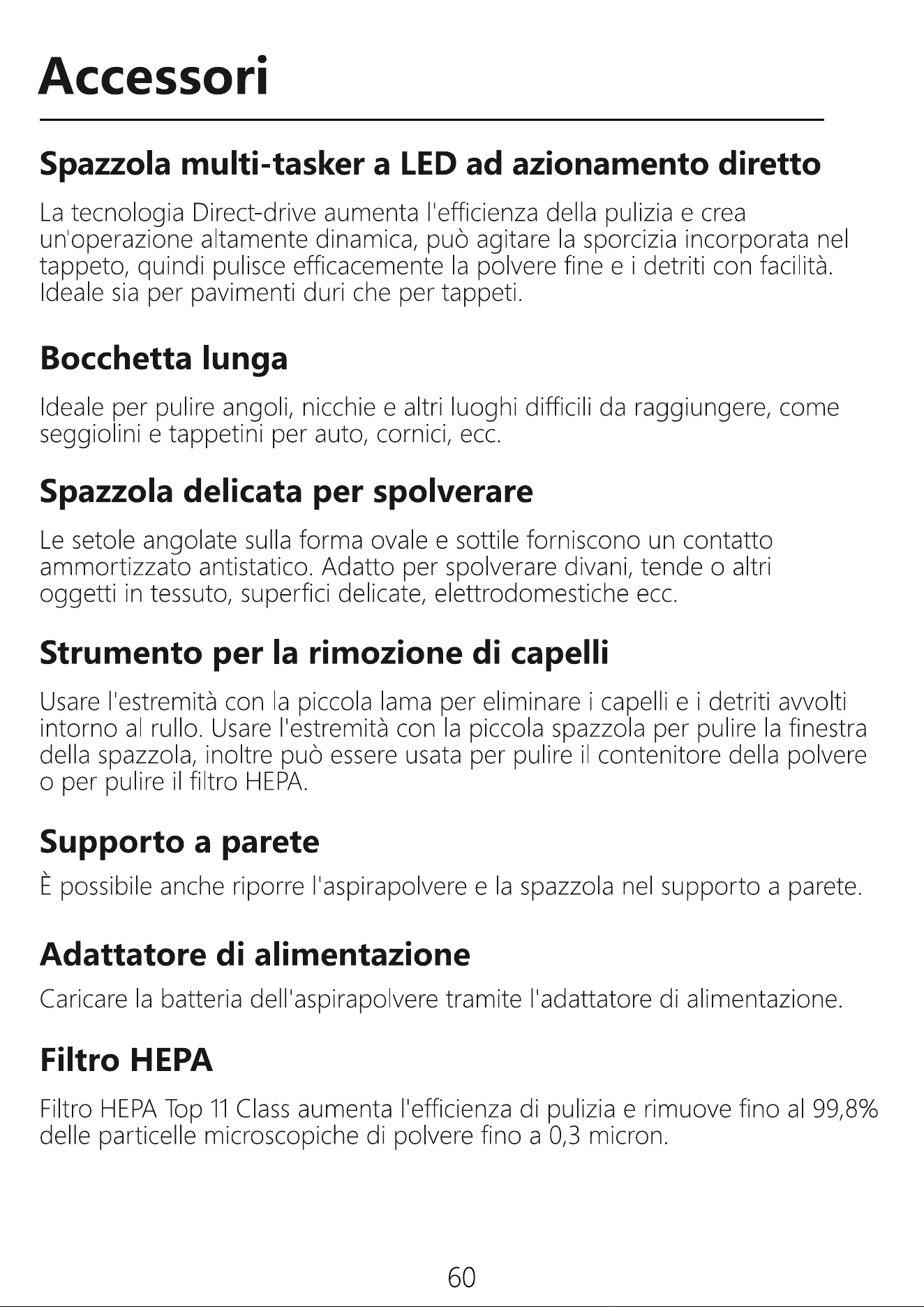 Accessori

Spazzola multi-tasker a LED ad azionamento diretto

La tecnologia Direct-drive aumenta l'efficienza della pulizia e crea un'operazione altamente dinamica, può agitare la sporcizia incorporata nel tappeto, quindi pulisce efficacemente la polvere fine e i detriti con facilità. Ideale sia per pavimenti duri che per tappeti.

Bocchetta lunga

Ideale per pulire angoli, nicchie e altri luoghi difficili da raggiungere, come seggiolini e tappetini per auto, cornici, ecc.

Spazzola delicata per spolverare

Le setole angolate sulla forma ovale e sottile forniscono un contatto ammortizzato antistatico. Adatto per spolverare divani, tende o altri oggetti in tessuto, superfici delicate, elettrodomestiche ecc.

Strumento per la rimozione di capelli

Usare l'estremità con la piccola lama per eliminare i capelli e i detriti avvolti intorno al rullo. Usare l'estremità con la piccola spazzola per pulire la finestra della spazzola, inoltre può essere usata per pulire il contenitore della polvere o per pulire il filtro HEPA.

Supporto a parete

È possibile anche riporre l'aspirapolvere e la spazzola nel supporto a parete.

Adattatore di alimentazione

Caricare la batteria dell'aspirapolvere tramite l'adattatore di alimentazione.

Filtro HEPA

Filtro HEPA Top 11 Class aumenta l'efficienza di pulizia e rimuove fino al 99,8% delle particelle microscopiche di polvere fino a 0,3 micron.

60